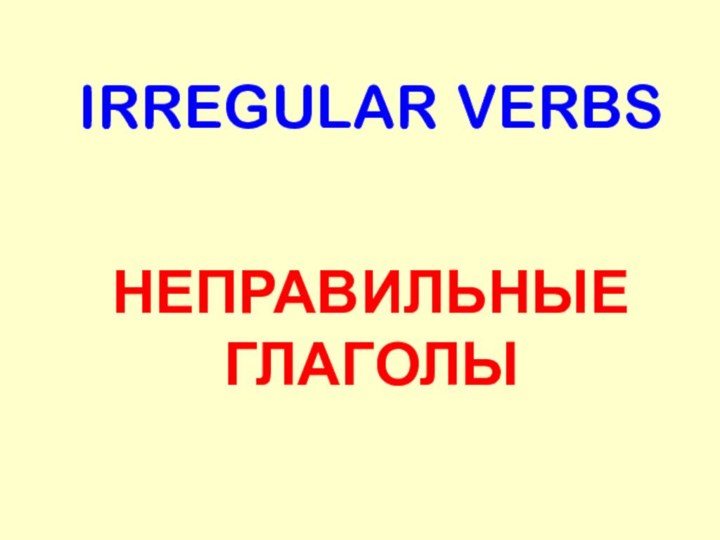 IRREGULAR VERBS

НЕПРАВИЛЬНЫЕ ГЛАГОЛЫ